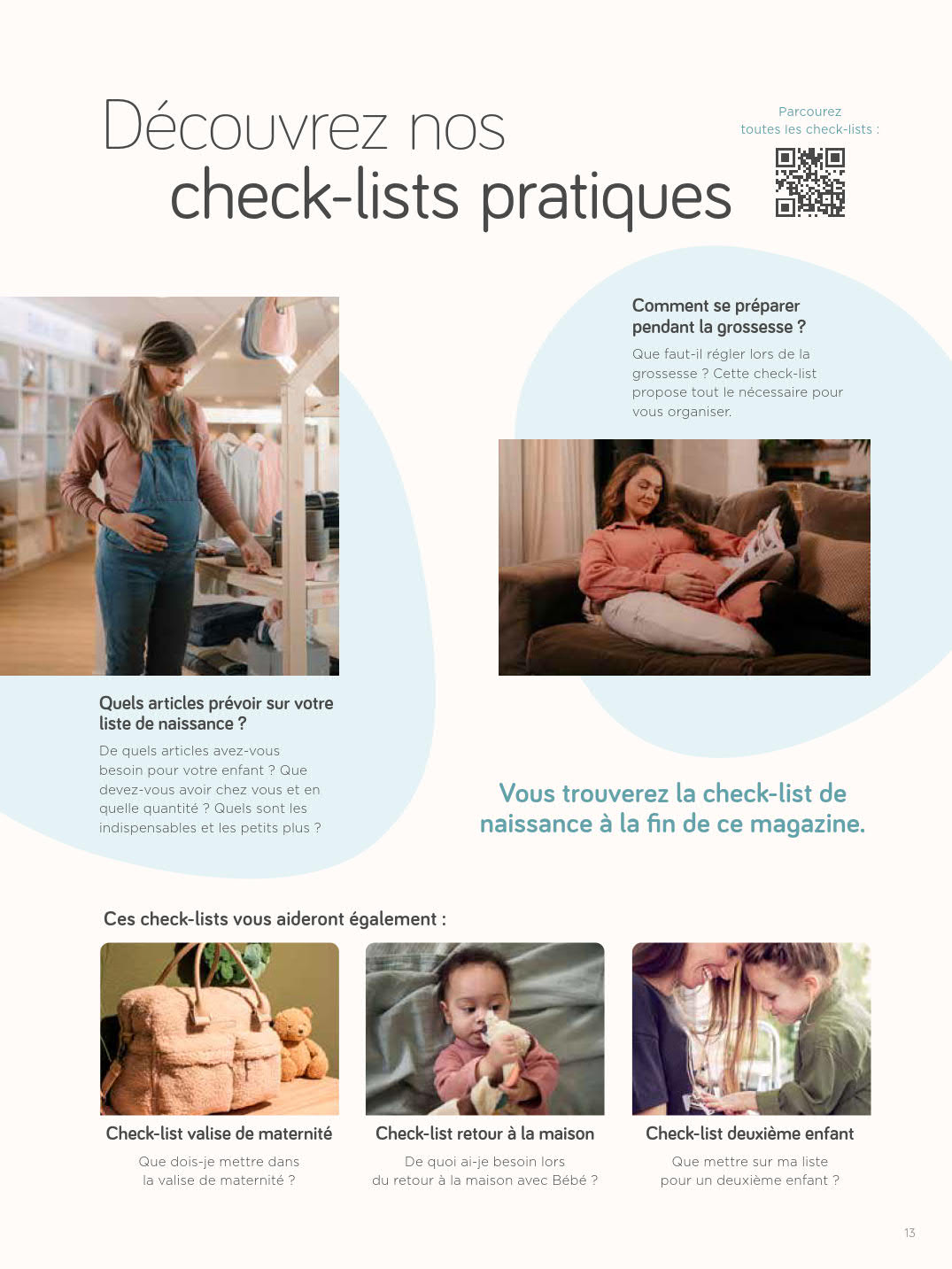 Découvrez nos check-lists pratiques

Parcourez toutes les check-lists :

Comment se préparer pendant la grossesse ?

Que faut-il régler lors de la grossesse ? Cette check-list propose tout le nécessaire pour vous organiser.

Quels articles prévoir sur votre liste de naissance ?

De quels articles avez-vous besoin pour votre enfant ? Que devez-vous avoir chez vous et en quelle quantité ? Quels sont les indispensables et les petits plus ?

Vous trouverez la check-list de naissance à la fin de ce magazine.

Ces check-lists vous aideront également :

Check-list valise de maternité

Que dois-je mettre dans la valise de maternité ?

Check-list retour à la maison

De quoi ai-je besoin lors du retour à la maison avec Bébé ?

Check-list deuxième enfant

Que mettre sur ma liste pour un deuxième enfant ?

13